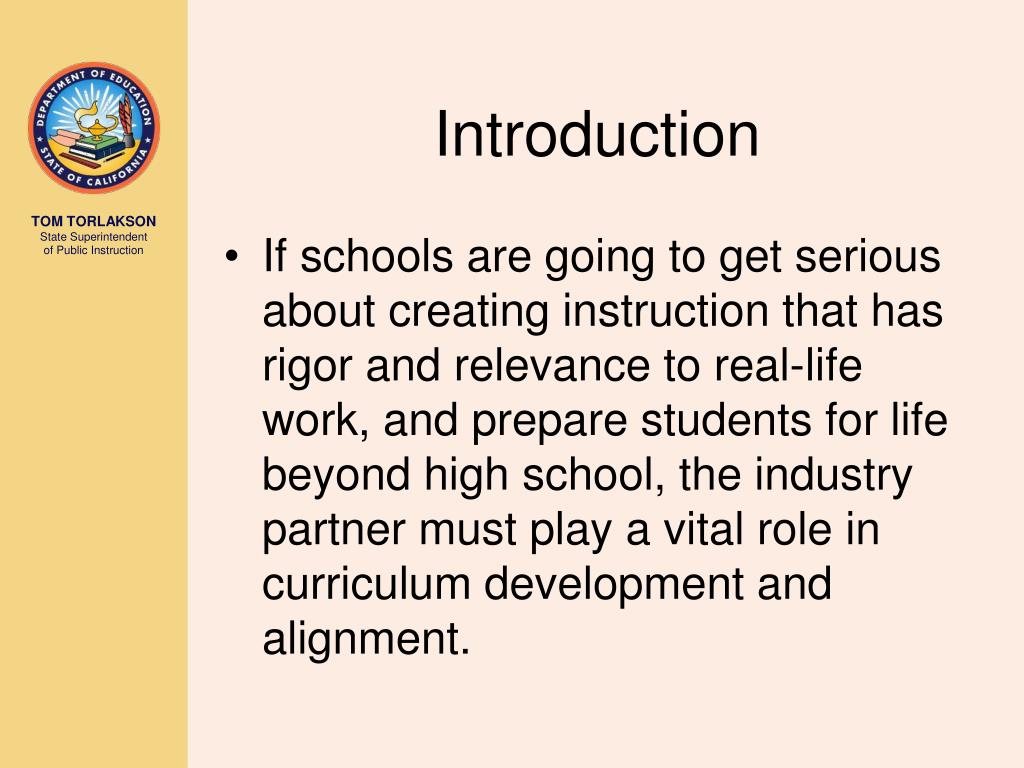 DEPARTMENT OF EDUCATION
STATE OF CALIFORNIA

TOM TORLAKSON
State Superintendent
of Public Instruction

Introduction

• If schools are going to get serious about creating instruction that has rigor and relevance to real-life work, and prepare students for life beyond high school, the industry partner must play a vital role in curriculum development and alignment.